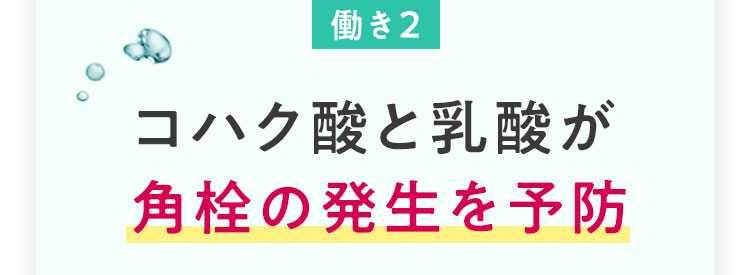 働き2

コハク酸と乳酸が
角栓の発生を予防